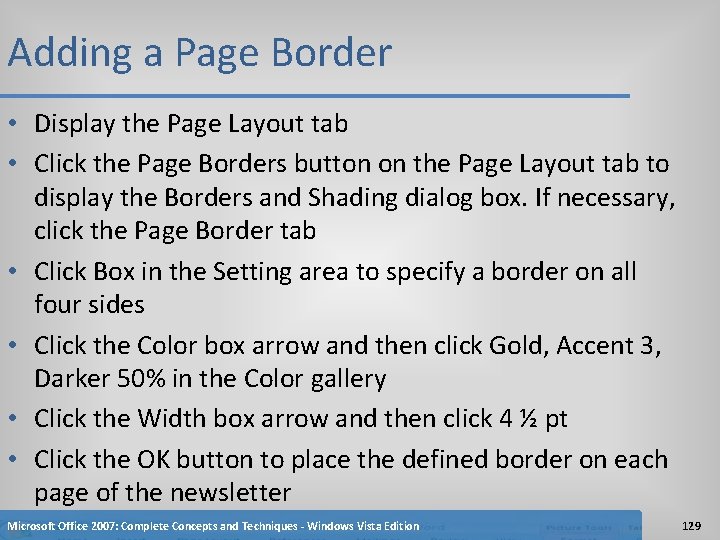 Adding a Page Border

• Display the Page Layout tab
• Click the Page Borders button on the Page Layout tab to display the Borders and Shading dialog box. If necessary, click the Page Border tab
• Click Box in the Setting area to specify a border on all four sides
• Click the Color box arrow and then click Gold, Accent 3, Darker 50% in the Color gallery
• Click the Width box arrow and then click 4 ½ pt
• Click the OK button to place the defined border on each page of the newsletter

Microsoft Office 2007: Complete Concepts and Techniques - Windows Vista Edition

129